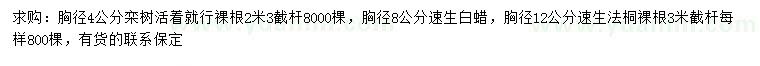 求购：胸径4公分栾树活着就行裸根2米3截杆8000棵，胸径8公分速生白蜡，胸径12公分速生法桐裸根3米截杆每样800棵，有货的联系保定